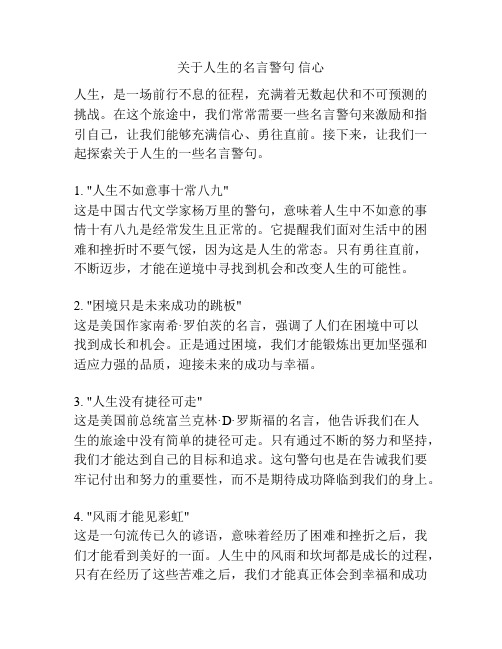 关于人生的名言警句 信心

人生，是一场前行不息的征程，充满着无数起伏和不可预测的挑战。在这个旅途中，我们常常需要一些名言警句来激励和指引自己，让我们能够充满信心、勇往直前。接下来，让我们一起探索关于人生的一些名言警句。

1. "人生不如意事十常八九"
这是中国古代文学家杨万里的警句，意味着人生中不如意的事情十有八九是经常发生且正常的。它提醒我们面对生活中的困难和挫折时不要气馁，因为这是人生的常态。只有勇往直前，不断迈步，才能在逆境中寻找到机会和改变人生的可能性。

2. "困境只是未来成功的跳板"
这是美国作家南希·罗伯茨的名言，强调了人们在困境中可以找到成长和机会。正是通过困境，我们才能锻炼出更加坚强和适应力强的品质，迎接未来的成功与幸福。

3. "人生没有捷径可走"
这是美国前总统富兰克林·D·罗斯福的名言，他告诉我们在人生的旅途中没有简单的捷径可走。只有通过不断的努力和坚持，我们才能达到自己的目标和追求。这句警句也是在告诫我们要牢记付出和努力的重要性，而不是期待成功降临到我们的身上。

4. "风雨才能见彩虹"
这是一句流传已久的谚语，意味着经历了困难和挫折之后，我们才能看到美好的一面。人生中的风雨和坎坷都是成长的过程，只有在经历了这些苦难之后，我们才能真正体会到幸福和成功